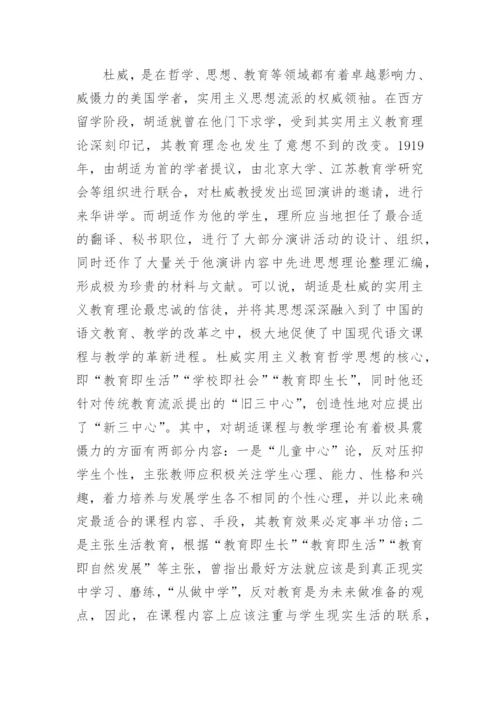 杜威，是在哲学、思想、教育等领域都有着卓越影响力、威慑力的美国学者，实用主义思想流派的权威领袖。在西方留学阶段，胡适就曾在他门下求学，受到其实用主义教育理论深刻印记，其教育理念也发生了意想不到的改变。1919年，由胡适为首的学者提议，由北京大学、江苏教育学研究会等组织进行联合，对杜威教授发出巡回演讲的邀请，进行来华讲学。而胡适作为他的学生，理所应当地担任了最合适的翻译、秘书职位，进行了大部分演讲活动的设计、组织，同时还作了大量关于他演讲内容中先进思想理论整理汇编，形成极为珍贵的材料与文献。可以说，胡适是杜威的实用主义教育理论最忠诚的信徒，并将其思想深深融入到了中国的语文教育、教学的改革之中，极大地促使了中国现代语文课程与教学的革新进程。杜威实用主义教育哲学思想的核心，即“教育即生活”“学校即社会”“教育即生长”，同时他还针对传统教育流派提出的“旧三中心”，创造性地对应提出了“新三中心”。其中，对胡适课程与教学理论有着极具震慑力的方面有两部分内容：一是“儿童中心”论，反对压抑学生个性，主张教师应积极关注学生心理、能力、性格和兴趣，着力培养与发展学生各不相同的个性心理，并以此来确定最适合的课程内容、手段，其教育效果必定事半功倍；二是主张生活教育，根据“教育即生长”“教育即生活”“教育即自然发展”等主张，曾指出最好方法就应该是到真正现实中学习、磨练，“从做中学”，反对教育是为未来做准备的观点，因此，在课程内容上应该注重与学生现实生活的联系，